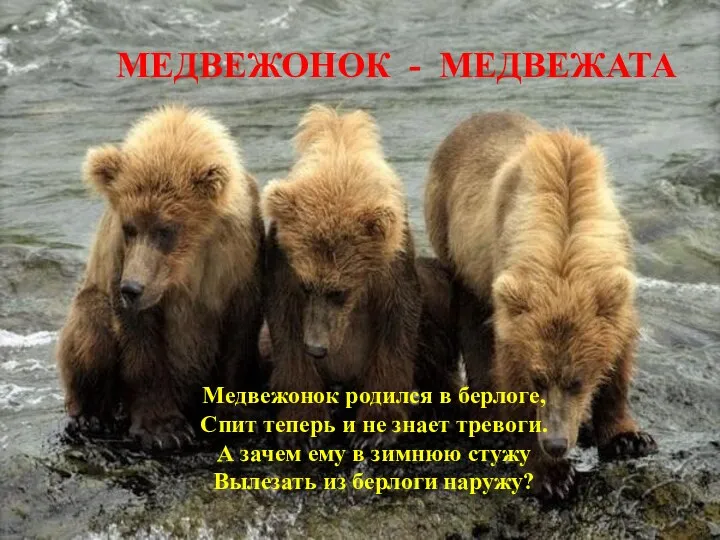 МЕДВЕЖОНОК - МЕДВЕЖАТА

Медвежонок родился в берлоге,
Спит теперь и не знает тревоги.
А зачем ему в зимнюю стужу
Вылезать из берлоги наружу?